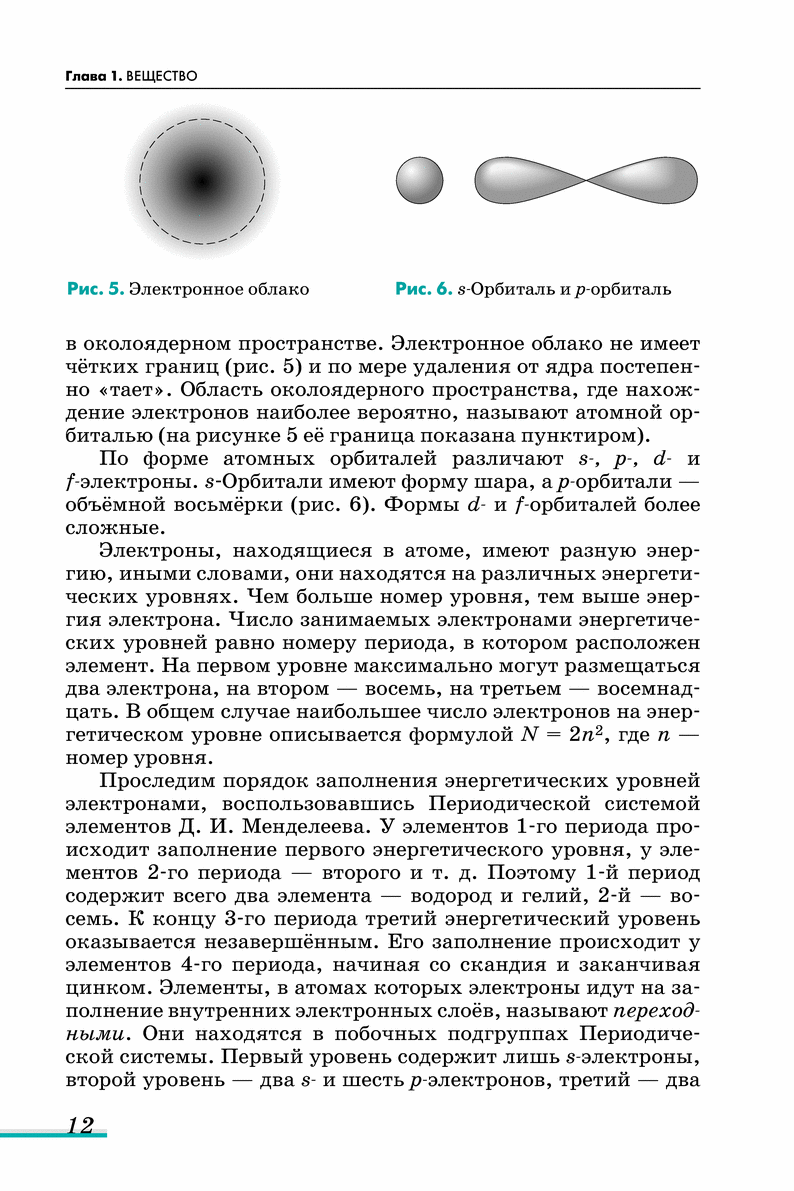 Глава 1. ВЕЩЕСТВО

Рис. 5. Электронное облако

Рис. 6. $s$-Орбиталь и $p$-орбиталь

в околоядерном пространстве. Электронное облако не имеет чётких границ (рис. 5) и по мере удаления от ядра постепенно «тает». Область околоядерного пространства, где нахождение электронов наиболее вероятно, называют атомной орбиталью (на рисунке 5 её граница показана пунктиром).

По форме атомных орбиталей различают $s$-, $p$-, $d$- и $f$-электроны. $s$-Орбитали имеют форму шара, а $p$-орбитали — объёмной восьмёрки (рис. 6). Формы $d$- и $f$-орбиталей более сложные.

Электроны, находящиеся в атоме, имеют разную энергию, иными словами, они находятся на различных энергетических уровнях. Чем больше номер уровня, тем выше энергия электрона. Число занимаемых электронами энергетических уровней равно номеру периода, в котором расположен элемент. На первом уровне максимально могут размещаться два электрона, на втором — восемь, на третьем — восемнадцать. В общем случае наибольшее число электронов на энергетическом уровне описывается формулой $N = 2n^2$, где $n$ — номер уровня.

Проследим порядок заполнения энергетических уровней электронами, воспользовавшись Периодической системой элементов Д. И. Менделеева. У элементов 1-го периода происходит заполнение первого энергетического уровня, у элементов 2-го периода — второго и т. д. Поэтому 1-й период содержит всего два элемента — водород и гелий, 2-й — восемь. К концу 3-го периода третий энергетический уровень оказывается незавершённым. Его заполнение происходит у элементов 4-го периода, начиная со скандия и заканчивая цинком. Элементы, в атомах которых электроны идут на заполнение внутренних электронных слоёв, называют переходными. Они находятся в побочных подгруппах Периодической системы. Первый уровень содержит лишь $s$-электроны, второй уровень — два $s$- и шесть $p$-электронов, третий — два

12